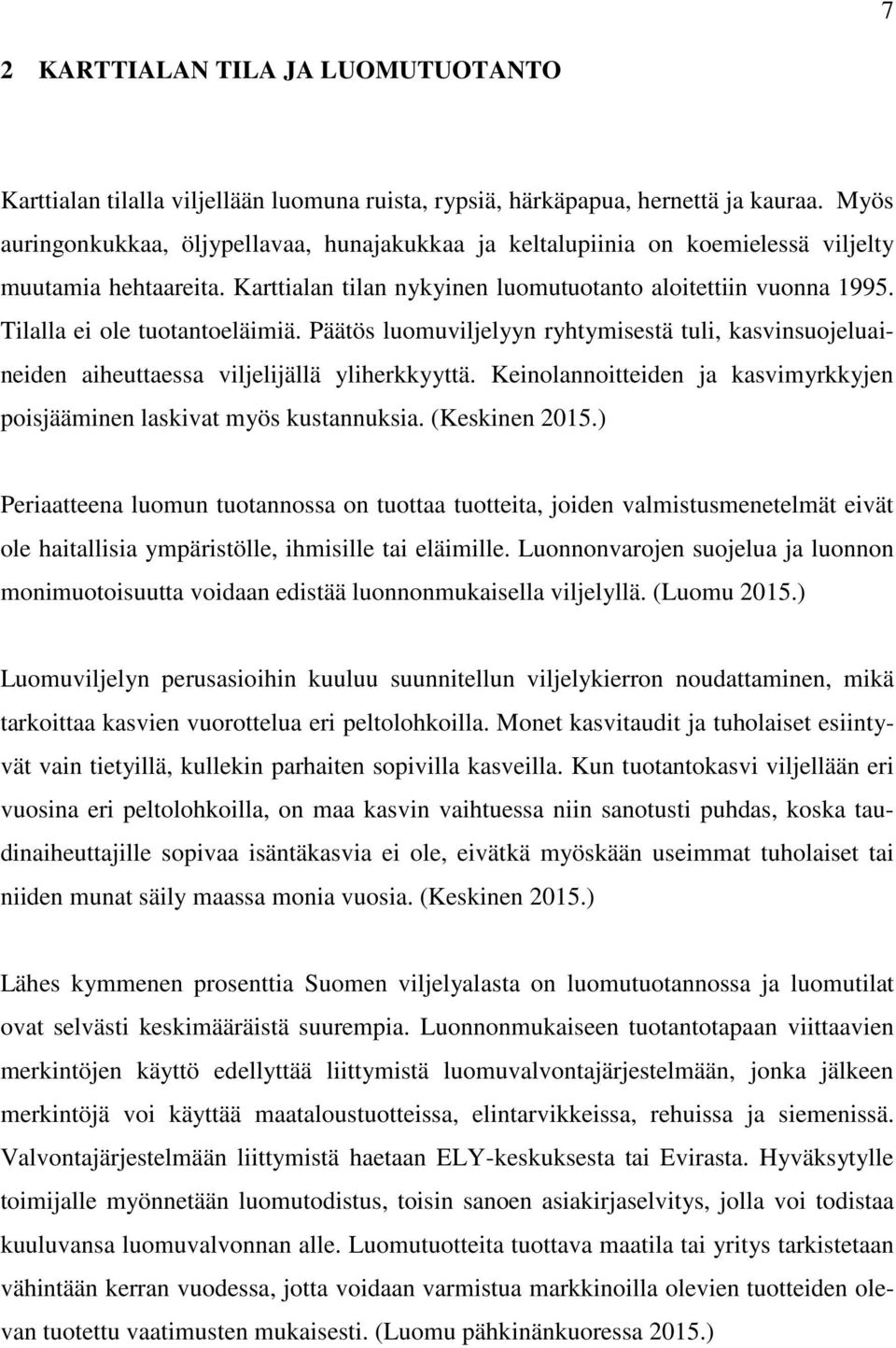 7

2 KARTTIALAN TILA JA LUOMUTUOTANTO

Karttialan tilalla viljellään luomuna ruista, rypsiä, härkäpapua, hernettä ja kauraa. Myös auringonkukkaa, öljypellavaa, hunajakukkaa ja keltalupiinia on koemielessä viljelty muutamia hehtaareita. Karttialan tilan nykyinen luomutuotanto aloitettiin vuonna 1995. Tilalla ei ole tuotantoeläimiä. Päätös luomuviljelyyn ryhtymisestä tuli, kasvinsuojeluaineiden aiheuttaessa viljelijällä yliherkkyyttä. Keinolannoitteiden ja kasvimyrkkyjen poisjääminen laskivat myös kustannuksia. (Keskinen 2015.)

Periaatteena luomun tuotannossa on tuottaa tuotteita, joiden valmistusmenetelmät eivät ole haitallisia ympäristölle, ihmisille tai eläimille. Luonnonvarojen suojelua ja luonnon monimuotoisuutta voidaan edistää luonnonmukaisella viljelyllä. (Luomu 2015.)

Luomuviljelyn perusasioihin kuuluu suunnitellun viljelykierron noudattaminen, mikä tarkoittaa kasvien vuorottelua eri peltolohkoilla. Monet kasvitaudit ja tuholaiset esiintyvät vain tietyillä, kullekin parhaiten sopivilla kasveilla. Kun tuotantokasvi viljellään eri vuosina eri peltolohkoilla, on maa kasvin vaihtuessa niin sanotusti puhdas, koska taudinaiheuttajille sopivaa isäntäkasvia ei ole, eivätkä myöskään useimmat tuholaiset tai niiden munat säily maassa monia vuosia. (Keskinen 2015.)

Lähes kymmenen prosenttia Suomen viljelyalasta on luomutuotannossa ja luomutilat ovat selvästi keskimääräistä suurempia. Luonnonmukaiseen tuotantotapaan viittaavien merkintöjen käyttö edellyttää liittymistä luomuvalvontajärjestelmään, jonka jälkeen merkintöjä voi käyttää maataloustuotteissa, elintarvikkeissa, rehuissa ja siemenissä. Valvontajärjestelmään liittymistä haetaan ELY-keskuksesta tai Evirasta. Hyväksytylle toimijalle myönnetään luomutodistus, toisin sanoen asiakirjaselvitys, jolla voi todistaa kuuluvansa luomuvalvonnan alle. Luomutuotteita tuottava maatila tai yritys tarkistetaan vähintään kerran vuodessa, jotta voidaan varmistua markkinoilla olevien tuotteiden olevan tuotettu vaatimusten mukaisesti. (Luomu pähkinänkuoressa 2015.)